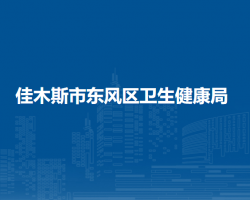 佳木斯市东风区卫生健康局